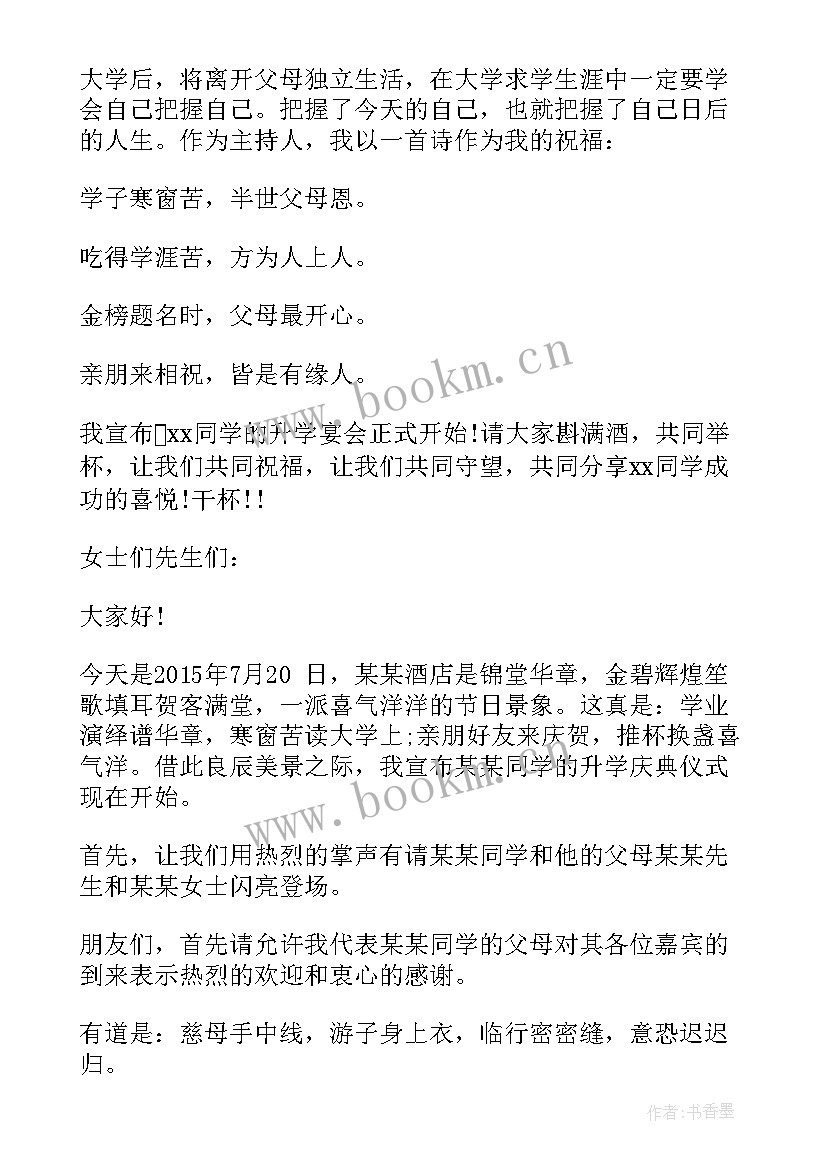 大学后，将离开父母独立生活，在大学求学生涯中一定要学会自己把握自己。把握了今天的自己，也就把握了自己日后的人生。作为主持人，我以一首诗作为我的祝福：

学子寒窗苦，半世父母恩。

吃得学涯苦，方为人上人。

金榜题名时，父母最开心。

亲朋来相祝，皆是有缘人。

我宣布xx同学的升学宴会正式开始!请大家斟满酒，共同举杯，让我们共同祝福，让我们共同守望，共同分享xx同学成功的喜悦!干杯!!

女士们先生们：

大家好!

今天是2015年7月20 日，某某酒店是锦堂华章，金碧辉煌笙歌填耳贺客满堂，一派喜气洋洋的节日景象。这真是：学业演绎谱华章，寒窗苦读大学上;亲朋好友来庆贺，推杯换盏喜气洋。借此良辰美景之际，我宣布某某同学的升学庆典仪式现在开始。

首先，让我们用热烈的掌声有请某某同学和他的父母某某先生和某某女士闪亮登场。

朋友们，首先请允许我代表某某同学的父母对其各位嘉宾的到来表示热烈的欢迎和衷心的感谢。

有道是：慈母手中线，游子身上衣，临行密密缝，意恐迟迟归。

www.bookm.cn

www.bookm.cn

作者：书香墨